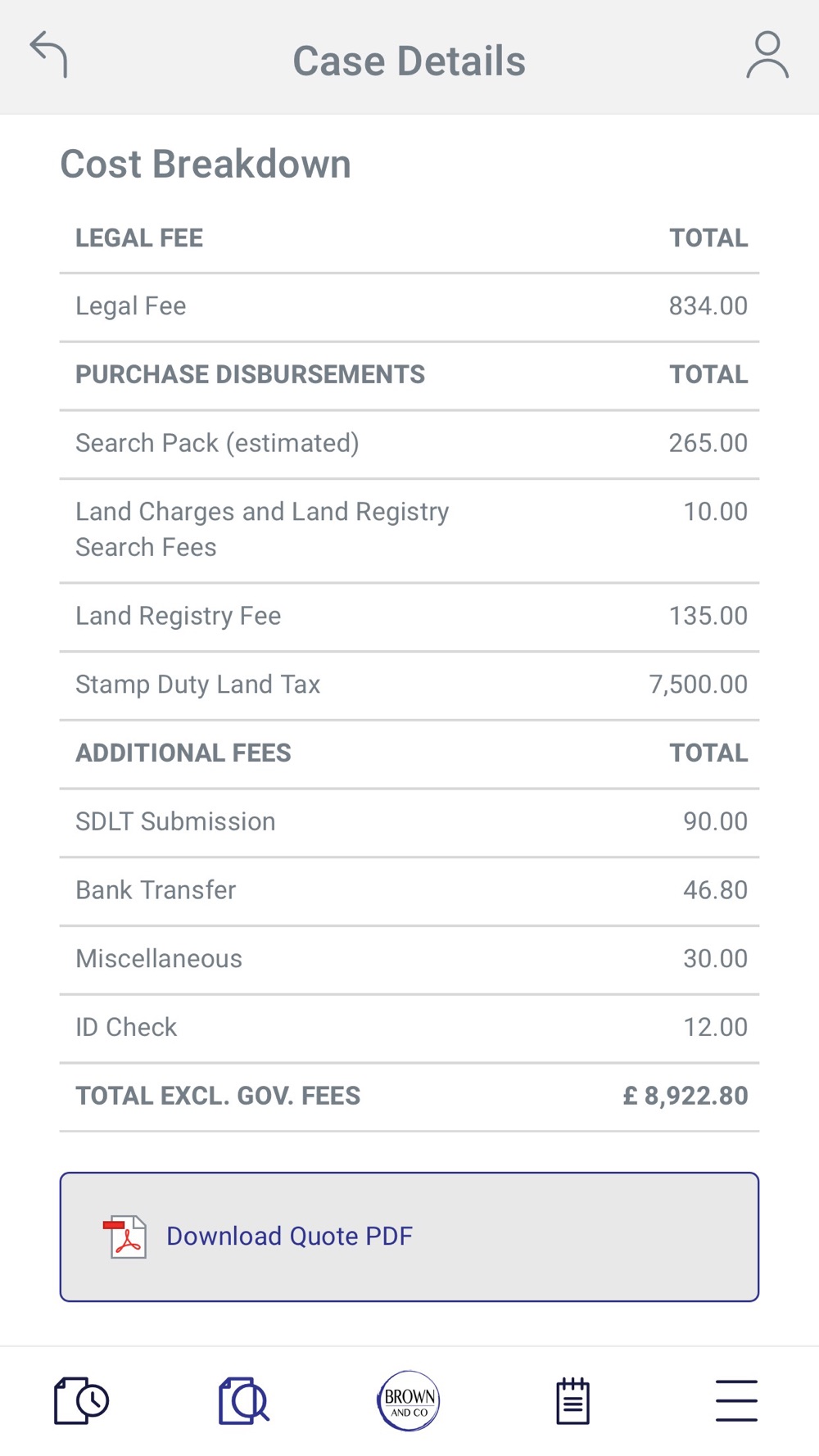 Case Details

Cost Breakdown

| LEGAL FEE | TOTAL |
|---|---|
| Legal Fee | 834.00 |
| PURCHASE DISBURSEMENTS | TOTAL |
| Search Pack (estimated) | 265.00 |
| Land Charges and Land Registry Search Fees | 10.00 |
| Land Registry Fee | 135.00 |
| Stamp Duty Land Tax | 7,500.00 |
| ADDITIONAL FEES | TOTAL |
| SDLT Submission | 90.00 |
| Bank Transfer | 46.80 |
| Miscellaneous | 30.00 |
| ID Check | 12.00 |
| TOTAL EXCL. GOV. FEES | £ 8,922.80 |

Download Quote PDF

BROWN AND CO